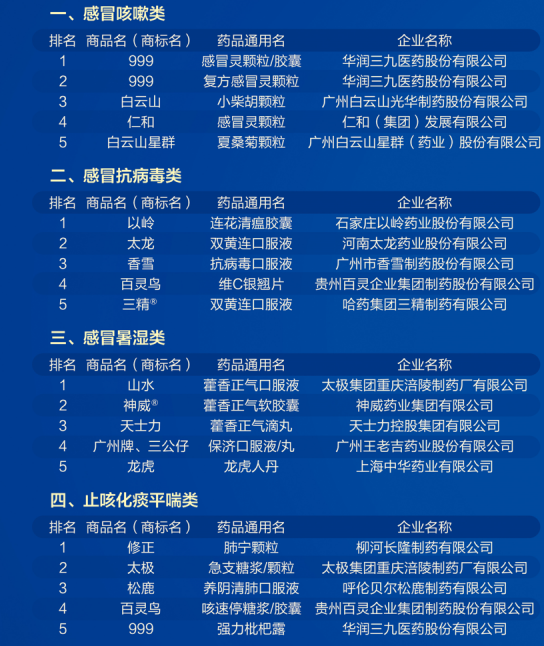 一、感冒咳嗽类

| 排名 | 商品名（商标名） | 药品通用名 | 企业名称 |
|---|---|---|---|
| 1 | 999 | 感冒灵颗粒/胶囊 | 华润三九医药股份有限公司 |
| 2 | 999 | 复方感冒灵颗粒 | 华润三九医药股份有限公司 |
| 3 | 白云山 | 小柴胡颗粒 | 广州白云山光华制药股份有限公司 |
| 4 | 仁和 | 感冒灵颗粒 | 仁和（集团）发展有限公司 |
| 5 | 白云山星群 | 夏桑菊颗粒 | 广州白云山星群（药业）股份有限公司 |

二、感冒抗病毒类

| 排名 | 商品名（商标名） | 药品通用名 | 企业名称 |
|---|---|---|---|
| 1 | 以岭 | 连花清瘟胶囊 | 石家庄以岭药业股份有限公司 |
| 2 | 太龙 | 双黄连口服液 | 河南太龙药业股份有限公司 |
| 3 | 香雪 | 抗病毒口服液 | 广州市香雪制药股份有限公司 |
| 4 | 百灵鸟 | 维C银翘片 | 贵州百灵企业集团制药股份有限公司 |
| 5 | 三精® | 双黄连口服液 | 哈药集团三精制药有限公司 |

三、感冒暑湿类

| 排名 | 商品名（商标名） | 药品通用名 | 企业名称 |
|---|---|---|---|
| 1 | 山水 | 藿香正气口服液 | 太极集团重庆涪陵制药厂有限公司 |
| 2 | 神威® | 藿香正气软胶囊 | 神威药业集团有限公司 |
| 3 | 天士力 | 藿香正气滴丸 | 天士力控股集团有限公司 |
| 4 | 广州牌、三公仔 | 保济口服液/丸 | 广州王老吉药业股份有限公司 |
| 5 | 龙虎 | 龙虎人丹 | 上海中华药业有限公司 |

四、止咳化痰平喘类

| 排名 | 商品名（商标名） | 药品通用名 | 企业名称 |
|---|---|---|---|
| 1 | 修正 | 肺宁颗粒 | 柳河长隆制药有限公司 |
| 2 | 太极 | 急支糖浆/颗粒 | 太极集团重庆涪陵制药厂有限公司 |
| 3 | 松鹿 | 养阴清肺口服液 | 呼伦贝尔松鹿制药有限公司 |
| 4 | 百灵鸟 | 咳速停糖浆/胶囊 | 贵州百灵企业集团制药股份有限公司 |
| 5 | 999 | 强力枇杷露 | 华润三九医药股份有限公司 |